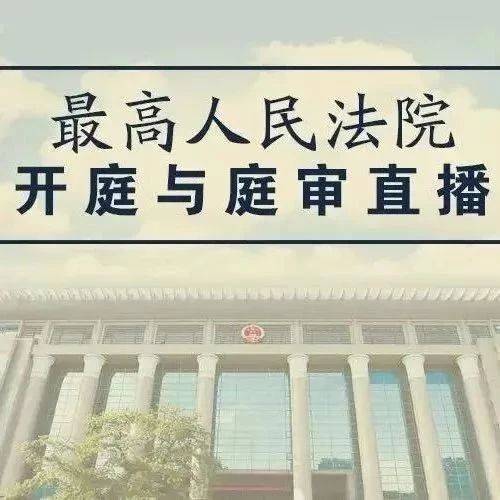 最高人民法院
开庭与庭审直播